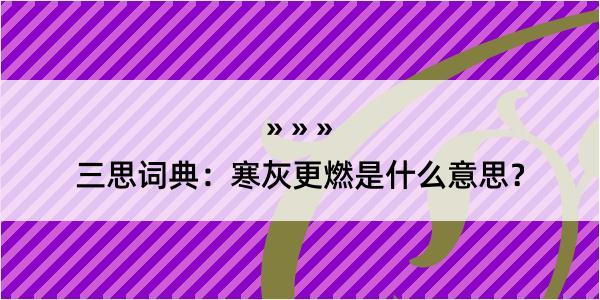 » » »

三思词典：寒灰更燃是什么意思？